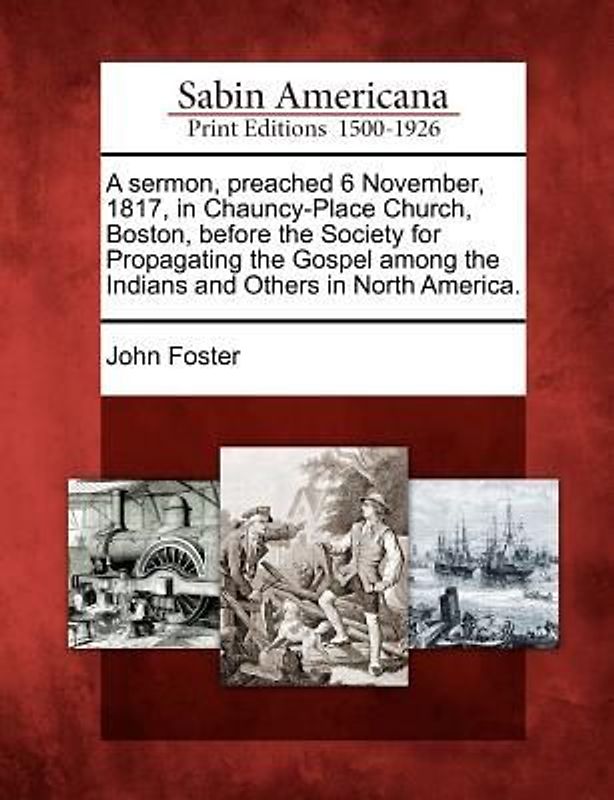 Sabin Americana
Print Editions 1500-1926

A sermon, preached 6 November, 1817, in Chauncy-Place Church, Boston, before the Society for Propagating the Gospel among the Indians and Others in North America.

John Foster